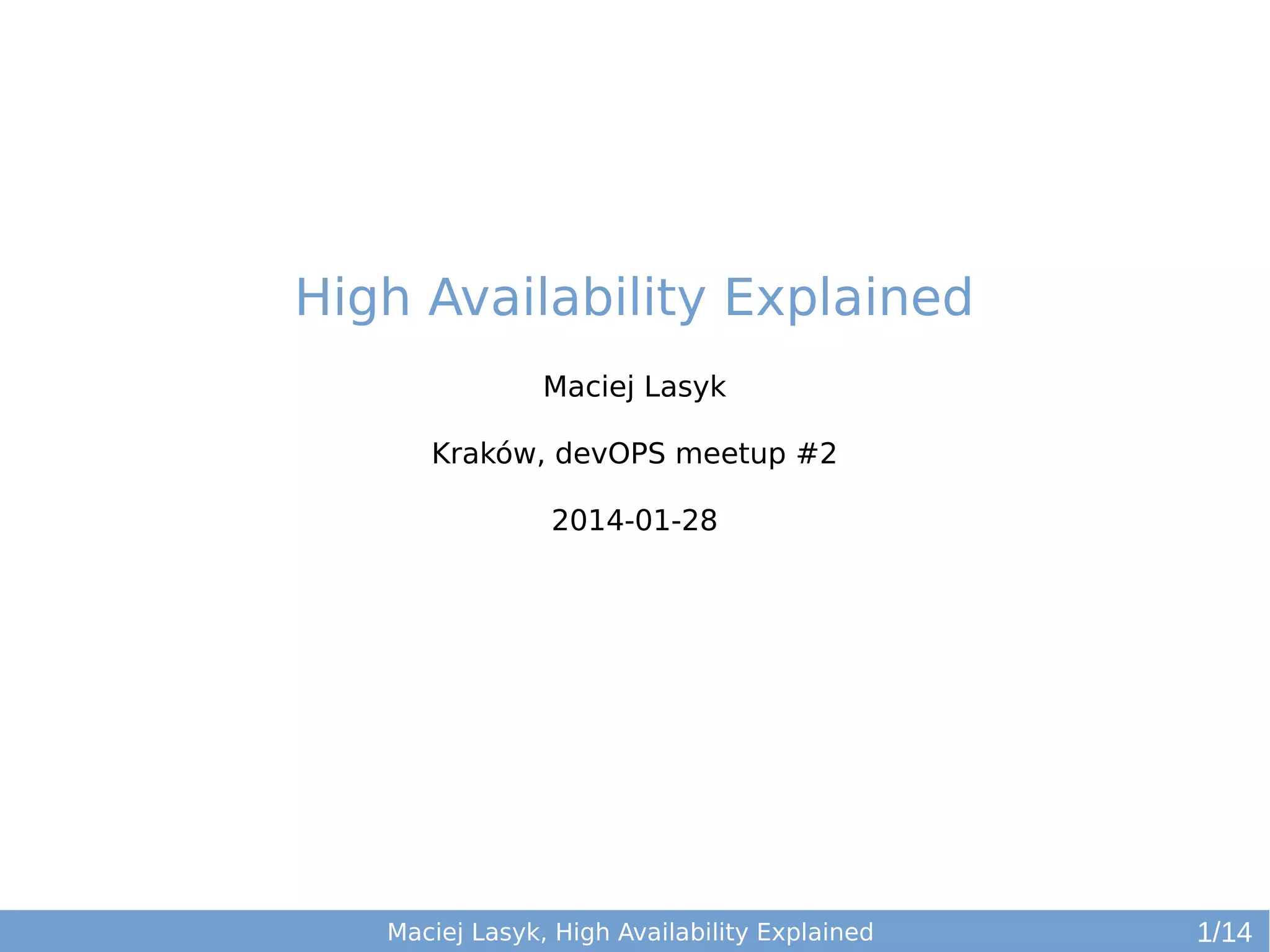 High Availability Explained

Maciej Lasyk

Kraków, devOPS meetup #2

2014-01-28

Maciej Lasyk, High Availability Explained

1/14